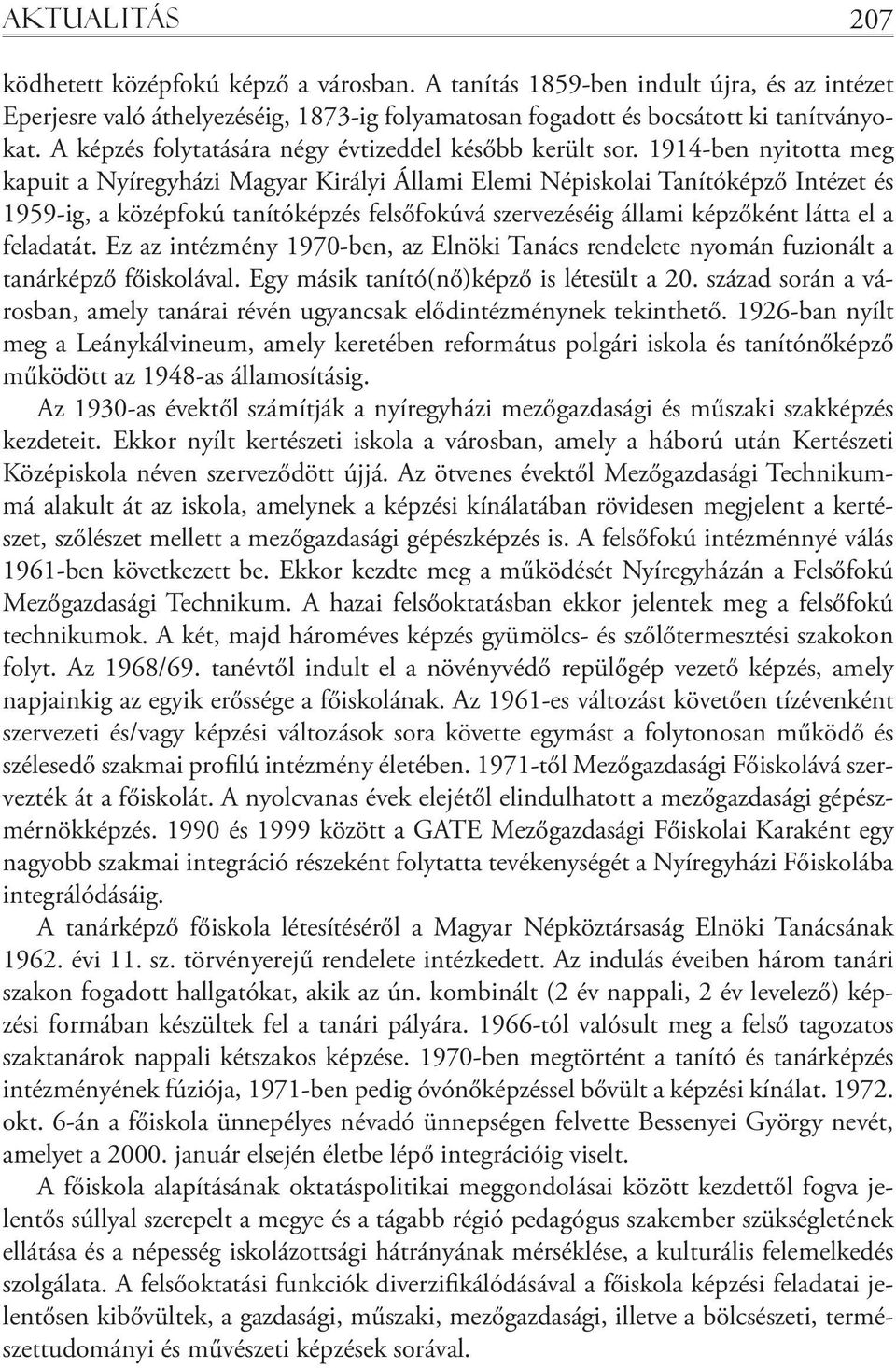 AKTUALITÁS 207

ködhetett középfokú képző a városban. A tanítás 1859-ben indult újra, és az intézet Eperjesre való áthelyezéséig, 1873-ig folyamatosan fogadott és bocsátott ki tanítványokat. A képzés folytatására négy évtizeddel később került sor. 1914-ben nyitotta meg kapuit a Nyíregyházi Magyar Királyi Állami Elemi Népiskolai Tanítóképző Intézet és 1959-ig, a középfokú tanítóképzés felsőfokúvá szervezéséig állami képzőként látta el a feladatát. Ez az intézmény 1970-ben, az Elnöki Tanács rendelete nyomán fuzionált a tanárképző főiskolával. Egy másik tanító(nő)képző is létesült a 20. század során a városban, amely tanárai révén ugyancsak elődintézménynek tekinthető. 1926-ban nyílt meg a Leánykálvineum, amely keretében református polgári iskola és tanítónőképző működött az 1948-as államosításig.

Az 1930-as évektől számítják a nyíregyházi mezőgazdasági és műszaki szakképzés kezdeteit. Ekkor nyílt kertészeti iskola a városban, amely a háború után Kertészeti Középiskola néven szerveződött újjá. Az ötvenes évektől Mezőgazdasági Technikummá alakult át az iskola, amelynek a képzési kínálatában rövidesen megjelent a kertészet, szőlészet mellett a mezőgazdasági gépészképzés is. A felsőfokú intézménnyé válás 1961-ben következett be. Ekkor kezdte meg a működését Nyíregyházán a Felsőfokú Mezőgazdasági Technikum. A hazai felsőoktatásban ekkor jelentek meg a felsőfokú technikumok. A két, majd hároméves képzés gyümölcs- és szőlőtermesztési szakokon folyt. Az 1968/69. tanévtől indult el a növényvédő repülőgép vezető képzés, amely napjainkig az egyik erőssége a főiskolának. Az 1961-es változást követően tízévenként szervezeti és/vagy képzési változások sora követte egymást a folytonosan működő és szélesedő szakmai profilú intézmény életében. 1971-től Mezőgazdasági Főiskolává szervezték át a főiskolát. A nyolcvanas évek elejétől elindulhatott a mezőgazdasági gépészmérnökképzés. 1990 és 1999 között a GATE Mezőgazdasági Főiskolai Karaként egy nagyobb szakmai integráció részeként folytatta tevékenységét a Nyíregyházi Főiskolába integrálódásáig.

A tanárképző főiskola létesítéséről a Magyar Népköztársaság Elnöki Tanácsának 1962. évi 11. sz. törvényerejű rendelete intézkedett. Az indulás éveiben három tanári szakon fogadott hallgatókat, akik az ún. kombinált (2 év nappali, 2 év levelező) képzési formában készültek fel a tanári pályára. 1966-tól valósult meg a felső tagozatos szaktanárok nappali kétszakos képzése. 1970-ben megtörtént a tanító és tanárképzés intézményének fúziója, 1971-ben pedig óvónőképzéssel bővült a képzési kínálat. 1972. okt. 6-án a főiskola ünnepélyes névadó ünnepségen felvette Bessenyei György nevét, amelyet a 2000. január elsején életbe lépő integrációig viselt.

A főiskola alapításának oktatáspolitikai meggondolásai között kezdettől fogva jelentős súllyal szerepelt a megye és a tágabb régió pedagógus szakember szükségletének ellátása és a népesség iskolázottsági hátrányának mérséklése, a kulturális felemelkedés szolgálata. A felsőoktatási funkciók diverzifikálódásával a főiskola képzési feladatai jelentősen kibővültek, a gazdasági, műszaki, mezőgazdasági, illetve a bölcsészeti, természettudományi és művészeti képzések sorával.